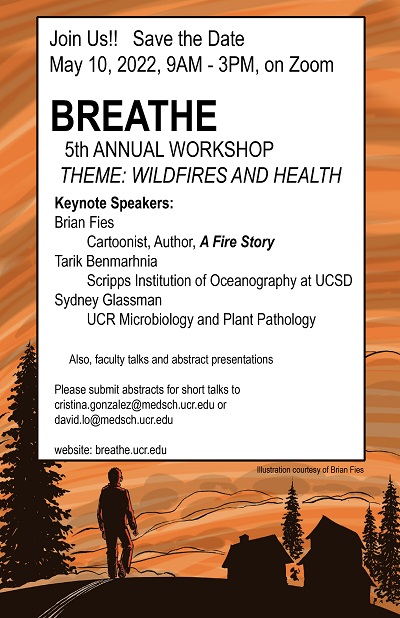 Join Us!! Save the Date
May 10, 2022, 9AM - 3PM, on Zoom

BREATHE
5th ANNUAL WORKSHOP
THEME: WILDFIRES AND HEALTH

Keynote Speakers:
Brian Fies
Cartoonist, Author, A Fire Story
Tarik Benmarhnia
Scripps Institution of Oceanography at UCSD
Sydney Glassman
UCR Microbiology and Plant Pathology

Also, faculty talks and abstract presentations

Please submit abstracts for short talks to cristina.gonzalez@medsch.ucr.edu or david.lo@medsch.ucr.edu

website: breathe.ucr.edu

Illustration courtesy of Brian Fies